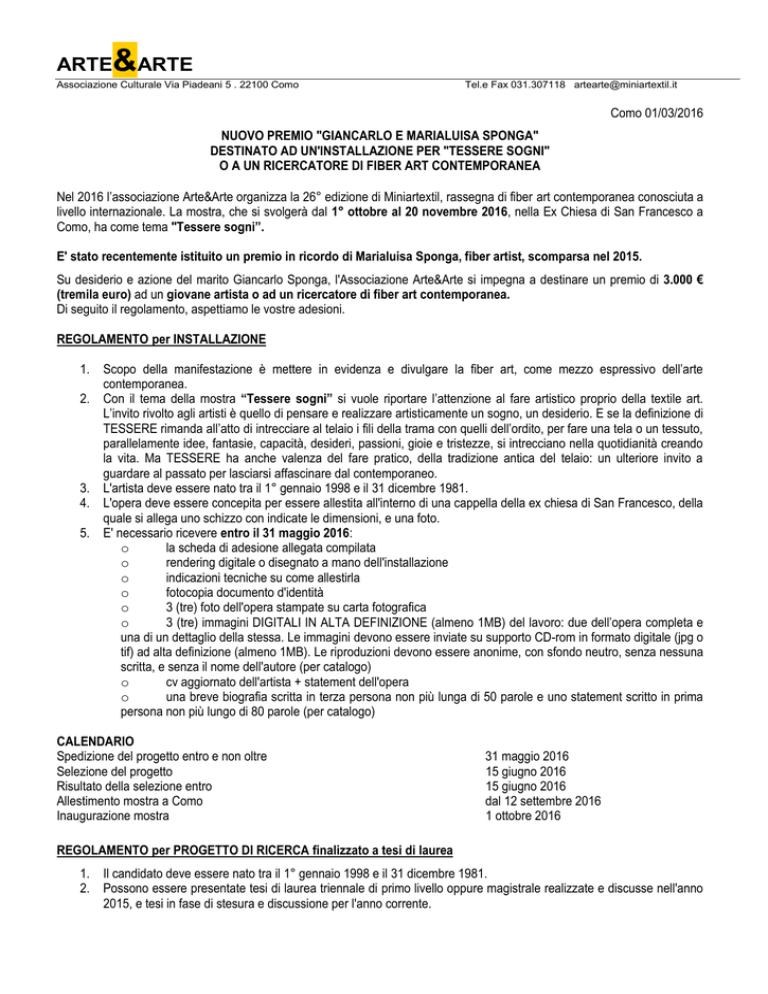 ARTE&ARTE

Associazione Culturale Via Piadeani 5 . 22100 Como

Tel.e Fax 031.307118 artearte@miniartextil.it

Como 01/03/2016

NUOVO PREMIO "GIANCARLO E MARIALUISA SPONGA" DESTINATO AD UN'INSTALLAZIONE PER "TESSERE SOGNI" O A UN RICERCATORE DI FIBER ART CONTEMPORANEA

Nel 2016 l'associazione Arte&Arte organizza la 26° edizione di Miniartextil, rassegna di fiber art contemporanea conosciuta a livello internazionale. La mostra, che si svolgerà dal 1° ottobre al 20 novembre 2016, nella Ex Chiesa di San Francesco a Como, ha come tema "Tessere sogni".

E' stato recentemente istituito un premio in ricordo di Marialuisa Sponga, fiber artist, scomparsa nel 2015.

Su desiderio e azione del marito Giancarlo Sponga, l'Associazione Arte&Arte si impegna a destinare un premio di 3.000 € (tremila euro) ad un giovane artista o ad un ricercatore di fiber art contemporanea.
Di seguito il regolamento, aspettiamo le vostre adesioni.

REGOLAMENTO per INSTALLAZIONE

1. Scopo della manifestazione è mettere in evidenza e divulgare la fiber art, come mezzo espressivo dell'arte contemporanea.
2. Con il tema della mostra "Tessere sogni" si vuole riportare l'attenzione al fare artistico proprio della textile art. L'invito rivolto agli artisti è quello di pensare e realizzare artisticamente un sogno, un desiderio. E se la definizione di TESSERE rimanda all'atto di intrecciare al telaio i fili della trama con quelli dell'ordito, per fare una tela o un tessuto, parallelamente idee, fantasie, capacità, desideri, passioni, gioie e tristezze, si intrecciano nella quotidianità creando la vita. Ma TESSERE ha anche valenza del fare pratico, della tradizione antica del telaio: un ulteriore invito a guardare al passato per lasciarsi affascinare dal contemporaneo.
3. L'artista deve essere nato tra il 1° gennaio 1998 e il 31 dicembre 1981.
4. L'opera deve essere concepita per essere allestita all'interno di una cappella della ex chiesa di San Francesco, della quale si allega uno schizzo con indicate le dimensioni, e una foto.
5. E' necessario ricevere entro il 31 maggio 2016:
o la scheda di adesione allegata compilata
o rendering digitale o disegnato a mano dell'installazione
o indicazioni tecniche su come allestirla
o fotocopia documento d'identità
o 3 (tre) foto dell'opera stampate su carta fotografica
o 3 (tre) immagini DIGITALI IN ALTA DEFINIZIONE (almeno 1MB) del lavoro: due dell'opera completa e una di un dettaglio della stessa. Le immagini devono essere inviate su supporto CD-rom in formato digitale (jpg o tif) ad alta definizione (almeno 1MB). Le riproduzioni devono essere anonime, con sfondo neutro, senza nessuna scritta, e senza il nome dell'autore (per catalogo)
o cv aggiornato dell'artista + statement dell'opera
o una breve biografia scritta in terza persona non più lunga di 50 parole e uno statement scritto in prima persona non più lungo di 80 parole (per catalogo)

CALENDARIO

| | |
|---|---|
| Spedizione del progetto entro e non oltre | 31 maggio 2016 |
| Selezione del progetto | 15 giugno 2016 |
| Risultato della selezione entro | 15 giugno 2016 |
| Allestimento mostra a Como | dal 12 settembre 2016 |
| Inaugurazione mostra | 1 ottobre 2016 |

REGOLAMENTO per PROGETTO DI RICERCA finalizzato a tesi di laurea

1. Il candidato deve essere nato tra il 1° gennaio 1998 e il 31 dicembre 1981.
2. Possono essere presentate tesi di laurea triennale di primo livello oppure magistrale realizzate e discusse nell'anno 2015, e tesi in fase di stesura e discussione per l'anno corrente.